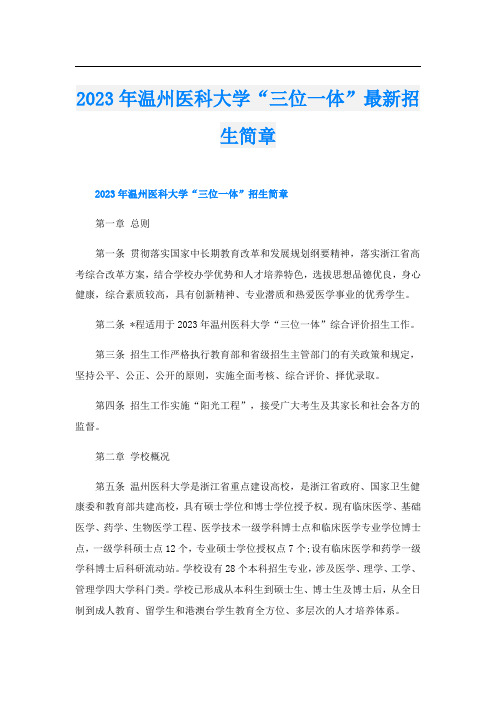 2023年温州医科大学“三位一体”最新招生简章

2023年温州医科大学“三位一体”招生简章

第一章 总则

第一条 贯彻落实国家中长期教育改革和发展规划纲要精神，落实浙江省高考综合改革方案，结合学校办学优势和人才培养特色，选拔思想品德优良，身心健康，综合素质较高，具有创新精神、专业潜质和热爱医学事业的优秀学生。

第二条 *程适用于2023年温州医科大学“三位一体”综合评价招生工作。

第三条 招生工作严格执行教育部和省级招生主管部门的有关政策和规定，坚持公平、公正、公开的原则，实施全面考核、综合评价、择优录取。

第四条 招生工作实施“阳光工程”，接受广大考生及其家长和社会各方的监督。

第二章 学校概况

第五条 温州医科大学是浙江省重点建设高校，是浙江省政府、国家卫生健康委和教育部共建高校，具有硕士学位和博士学位授予权。现有临床医学、基础医学、药学、生物医学工程、医学技术一级学科博士点和临床医学专业学位博士点，一级学科硕士点12个，专业硕士学位授权点7个；设有临床医学和药学一级学科博士后科研流动站。学校设有28个本科招生专业，涉及医学、理学、工学、管理学四大学科门类。学校已形成从本科生到硕士生、博士生及博士后，从全日制到成人教育、留学生和港澳台学生教育全方位、多层次的人才培养体系。